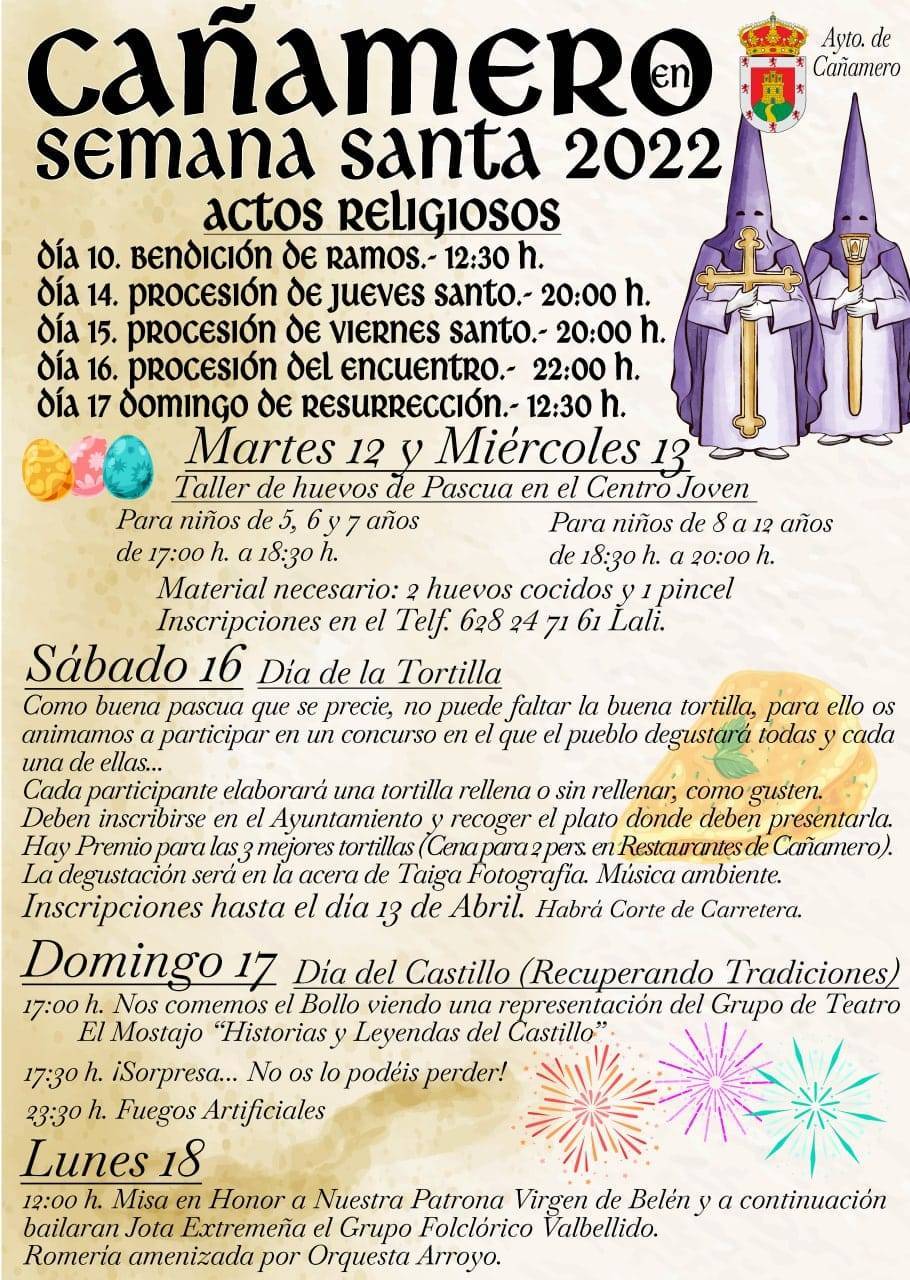 CAÑAMERO en
SEMANA SANTA 2022

Ayto. de Cañamero

ACTOS RELIGIOSOS
DÍA 10. BENDICIÓN DE RAMOS.- 12:30 h.
DÍA 14. PROCESIÓN DE JUEVES SANTO.- 20:00 h.
DÍA 15. PROCESIÓN DE VIERNES SANTO.- 20:00 h.
DÍA 16. PROCESIÓN DEL ENCUENTRO.- 22:00 h.
DÍA 17 DOMINGO DE RESURRECCIÓN.- 12:30 h.

Martes 12 y Miércoles 13
Taller de huevos de Pascua en el Centro Joven
Para niños de 5, 6 y 7 años de 17:00 h. a 18:30 h.
Para niños de 8 a 12 años de 18:30 h. a 20:00 h.
Material necesario: 2 huevos cocidos y 1 pincel
Inscripciones en el Telf. 628 24 71 61 Lali.

Sábado 16 Día de la Tortilla
Como buena pascua que se precie, no puede faltar la buena tortilla, para ello os animamos a participar en un concurso en el que el pueblo degustará todas y cada una de ellas...
Cada participante elaborará una tortilla rellena o sin rellenar, como gusten.
Deben inscribirse en el Ayuntamiento y recoger el plato donde deben presentarla.
Hay Premio para las 3 mejores tortillas (Cena para 2 pers. en Restaurantes de Cañamero).
La degustación será en la acera de Taiga Fotografía. Música ambiente.
Inscripciones hasta el día 13 de Abril. Habrá Corte de Carretera.

Domingo 17 Día del Castillo (Recuperando Tradiciones)
17:00 h. Nos comemos el Bollo viendo una representación del Grupo de Teatro El Mostajo "Historias y Leyendas del Castillo"
17:30 h. ¡Sorpresa... No os lo podéis perder!
23:30 h. Fuegos Artificiales

Lunes 18
12:00 h. Misa en Honor a Nuestra Patrona Virgen de Belén y a continuación bailaran Jota Extremeña el Grupo Folclórico Valbellido.
Romería amenizada por Orquesta Arroyo.